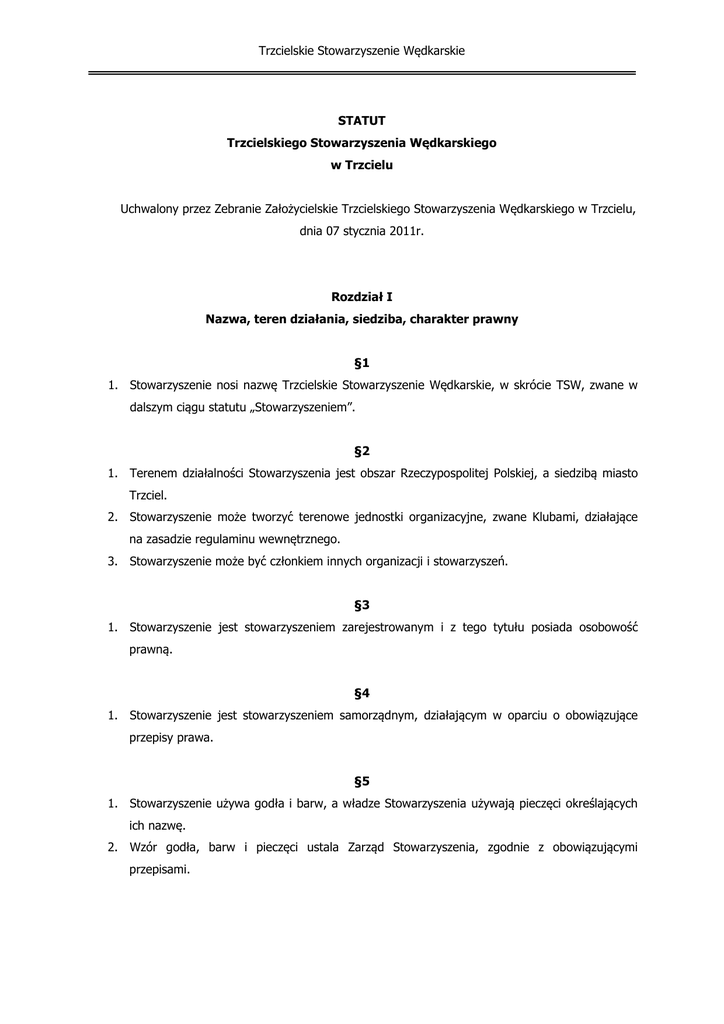 Trzcielskie Stowarzyszenie Wędkarskie

STATUT
Trzcielskiego Stowarzyszenia Wędkarskiego
w Trzcielu

Uchwalony przez Zebranie Założycielskie Trzcielskiego Stowarzyszenia Wędkarskiego w Trzcielu, dnia 07 stycznia 2011r.

Rozdział I
Nazwa, teren działania, siedziba, charakter prawny

§1
1. Stowarzyszenie nosi nazwę Trzcielskie Stowarzyszenie Wędkarskie, w skrócie TSW, zwane w dalszym ciągu statutu „Stowarzyszeniem".

§2
1. Terenem działalności Stowarzyszenia jest obszar Rzeczypospolitej Polskiej, a siedzibą miasto Trzciel.
2. Stowarzyszenie może tworzyć terenowe jednostki organizacyjne, zwane Klubami, działające na zasadzie regulaminu wewnętrznego.
3. Stowarzyszenie może być członkiem innych organizacji i stowarzyszeń.

§3
1. Stowarzyszenie jest stowarzyszeniem zarejestrowanym i z tego tytułu posiada osobowość prawną.

§4
1. Stowarzyszenie jest stowarzyszeniem samorządnym, działającym w oparciu o obowiązujące przepisy prawa.

§5
1. Stowarzyszenie używa godła i barw, a władze Stowarzyszenia używają pieczęci określających ich nazwę.
2. Wzór godła, barw i pieczęci ustala Zarząd Stowarzyszenia, zgodnie z obowiązującymi przepisami.